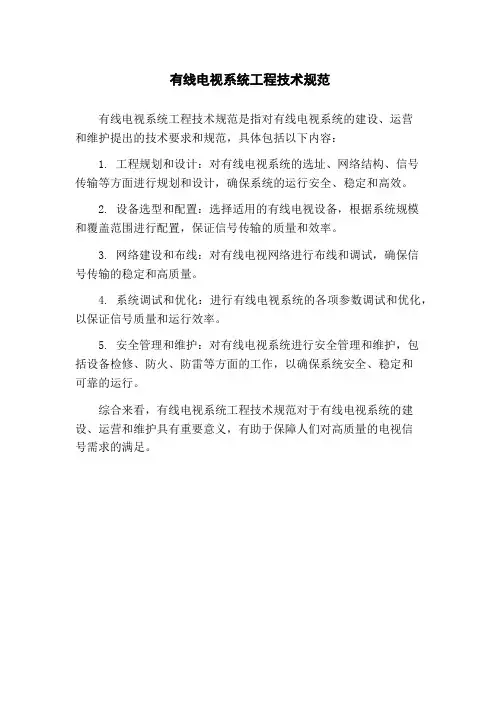 有线电视系统工程技术规范

有线电视系统工程技术规范是指对有线电视系统的建设、运营和维护提出的技术要求和规范，具体包括以下内容：

1. 工程规划和设计：对有线电视系统的选址、网络结构、信号传输等方面进行规划和设计，确保系统的运行安全、稳定和高效。

2. 设备选型和配置：选择适用的有线电视设备，根据系统规模和覆盖范围进行配置，保证信号传输的质量和效率。

3. 网络建设和布线：对有线电视网络进行布线和调试，确保信号传输的稳定和高质量。

4. 系统调试和优化：进行有线电视系统的各项参数调试和优化，以保证信号质量和运行效率。

5. 安全管理和维护：对有线电视系统进行安全管理和维护，包括设备检修、防火、防雷等方面的工作，以确保系统安全、稳定和可靠的运行。

综合来看，有线电视系统工程技术规范对于有线电视系统的建设、运营和维护具有重要意义，有助于保障人们对高质量的电视信号需求的满足。